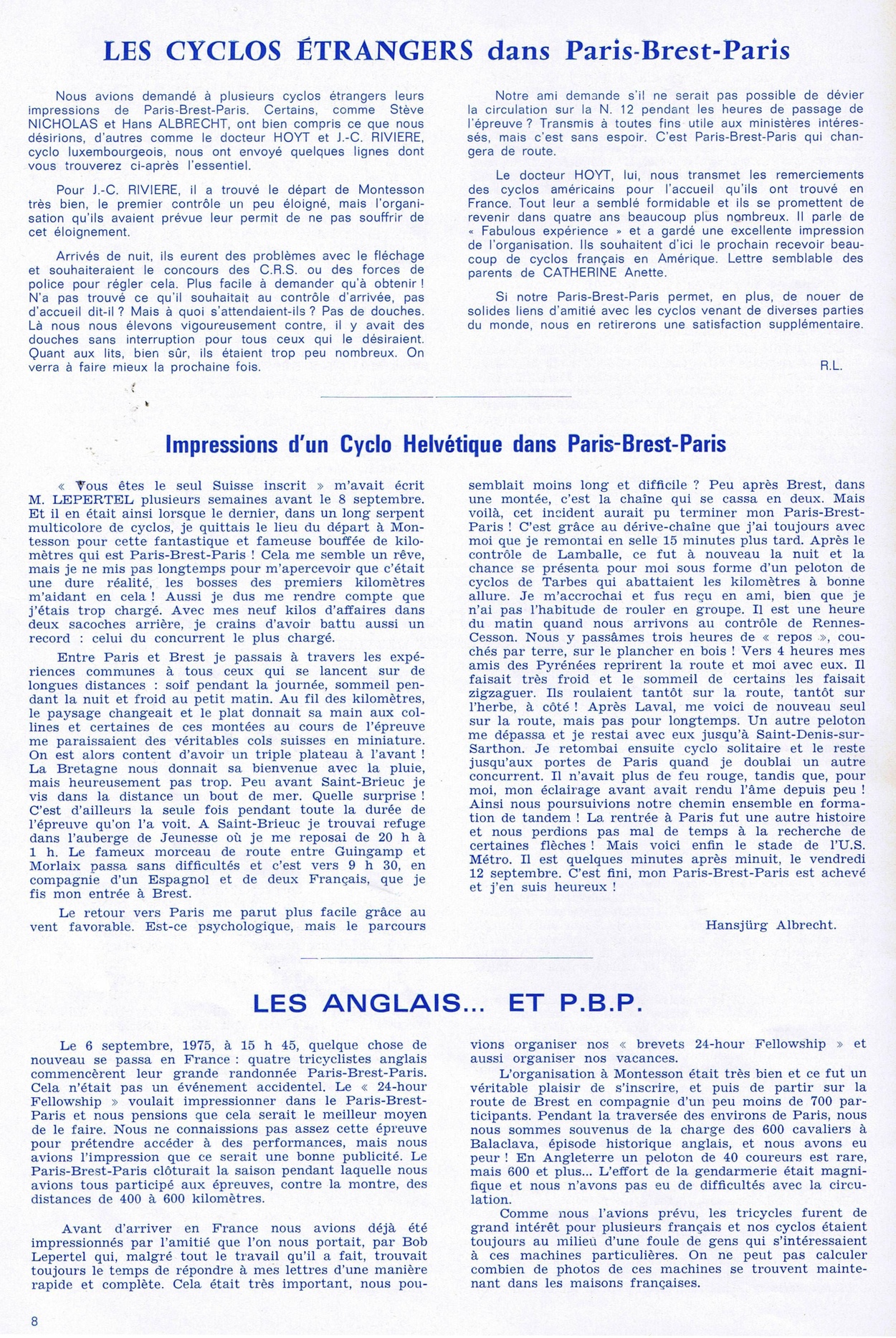 LES CYCLOS ÉTRANGERS dans Paris-Brest-Paris

Nous avions demandé à plusieurs cyclos étrangers leurs impressions de Paris-Brest-Paris. Certains, comme Stève NICHOLAS et Hans ALBRECHT, ont bien compris ce que nous désirions, d'autres comme le docteur HOYT et J.-C. RIVIERE, cyclo luxembourgeois, nous ont envoyé quelques lignes dont vous trouverez ci-après l'essentiel.

Pour J.-C. RIVIERE, il a trouvé le départ de Montesson très bien, le premier contrôle un peu éloigné, mais l'organisation qu'ils avaient prévue leur permit de ne pas souffrir de cet éloignement.

Arrivés de nuit, ils eurent des problèmes avec le fléchage et souhaiteraient le concours des C.R.S. ou des forces de police pour régler cela. Plus facile à demander qu'à obtenir ! N'a pas trouvé ce qu'il souhaitait au contrôle d'arrivée, pas d'accueil dit-il ? Mais à quoi s'attendaient-ils ? Pas de douches. Là nous nous élevons vigoureusement contre, il y avait des douches sans interruption pour tous ceux qui le désiraient. Quant aux lits, bien sûr, ils étaient trop peu nombreux. On verra à faire mieux la prochaine fois.

Notre ami demande s'il ne serait pas possible de dévier la circulation sur la N. 12 pendant les heures de passage de l'épreuve ? Transmis à toutes fins utile aux ministères intéressés, mais c'est sans espoir. C'est Paris-Brest-Paris qui changera de route.

Le docteur HOYT, lui, nous transmet les remerciements des cyclos américains pour l'accueil qu'ils ont trouvé en France. Tout leur a semblé formidable et ils se promettent de revenir dans quatre ans beaucoup plus nombreux. Il parle de « Fabulous expérience » et a gardé une excellente impression de l'organisation. Ils souhaitent d'ici le prochain recevoir beaucoup de cyclos français en Amérique. Lettre semblable des parents de CATHERINE Anette.

Si notre Paris-Brest-Paris permet, en plus, de nouer de solides liens d'amitié avec les cyclos venant de diverses parties du monde, nous en retirerons une satisfaction supplémentaire.

R.L.

Impressions d'un Cyclo Helvétique dans Paris-Brest-Paris

« Vous êtes le seul Suisse inscrit » m'avait écrit M. LEPERTEL plusieurs semaines avant le 8 septembre. Et il en était ainsi lorsque le dernier, dans un long serpent multicolore de cyclos, je quittais le lieu du départ à Montesson pour cette fantastique et fameuse bouffée de kilomètres qui est Paris-Brest-Paris ! Cela me semble un rêve, mais je ne mis pas longtemps pour m'apercevoir que c'était une dure réalité, les bosses des premiers kilomètres m'aidant en cela ! Aussi je dus me rendre compte que j'étais trop chargé. Avec mes neuf kilos d'affaires dans deux sacoches arrière, je crains d'avoir battu aussi un record : celui du concurrent le plus chargé.

Entre Paris et Brest je passais à travers les expériences communes à tous ceux qui se lancent sur de longues distances : soif pendant la journée, sommeil pendant la nuit et froid au petit matin. Au fil des kilomètres, le paysage changeait et le plat donnait sa main aux collines et certaines de ces montées au cours de l'épreuve me paraissaient des véritables cols suisses en miniature. On est alors content d'avoir un triple plateau à l'avant ! La Bretagne nous donnait sa bienvenue avec la pluie, mais heureusement pas trop. Peu avant Saint-Brieuc je vis dans la distance un bout de mer. Quelle surprise ! C'est d'ailleurs la seule fois pendant toute la durée de l'épreuve qu'on l'a voit. A Saint-Brieuc je trouvai refuge dans l'auberge de Jeunesse où je me reposai de 20 h à 1 h. Le fameux morceau de route entre Guingamp et Morlaix passa sans difficultés et c'est vers 9 h 30, en compagnie d'un Espagnol et de deux Français, que je fis mon entrée à Brest.

Le retour vers Paris me parut plus facile grâce au vent favorable. Est-ce psychologique, mais le parcours semblait moins long et difficile ? Peu après Brest, dans une montée, c'est la chaîne qui se cassa en deux. Mais voilà, cet incident aurait pu terminer mon Paris-Brest-Paris ! C'est grâce au dérive-chaîne que j'ai toujours avec moi que je remontai en selle 15 minutes plus tard. Après le contrôle de Lamballe, ce fut à nouveau la nuit et la chance se présenta pour moi sous forme d'un peloton de cyclos de Tarbes qui abattaient les kilomètres à bonne allure. Je m'accrochai et fus reçu en ami, bien que je n'ai pas l'habitude de rouler en groupe. Il est une heure du matin quand nous arrivons au contrôle de Rennes-Cesson. Nous y passâmes trois heures de « repos », couchés par terre, sur le plancher en bois ! Vers 4 heures mes amis des Pyrénées reprirent la route et moi avec eux. Il faisait très froid et le sommeil de certains les faisait zigzaguer. Ils roulaient tantôt sur la route, tantôt sur l'herbe, à côté ! Après Laval, me voici de nouveau seul sur la route, mais pas pour longtemps. Un autre peloton me dépassa et je restai avec eux jusqu'à Saint-Denis-sur-Sarthon. Je retombai ensuite cyclo solitaire et le reste jusqu'aux portes de Paris quand je doublai un autre concurrent. Il n'avait plus de feu rouge, tandis que, pour moi, mon éclairage avant avait rendu l'âme depuis peu ! Ainsi nous poursuivions notre chemin ensemble en formation de tandem ! La rentrée à Paris fut une autre histoire et nous perdions pas mal de temps à la recherche de certaines flèches ! Mais voici enfin le stade de l'U.S. Métro. Il est quelques minutes après minuit, le vendredi 12 septembre. C'est fini, mon Paris-Brest-Paris est achevé et j'en suis heureux !

Hansjürg Albrecht.

LES ANGLAIS... ET P.B.P.

Le 6 septembre, 1975, à 15 h 45, quelque chose de nouveau se passa en France : quatre tricyclistes anglais commencèrent leur grande randonnée Paris-Brest-Paris. Cela n'était pas un événement accidentel. Le « 24-hour Fellowship » voulait impressionner dans le Paris-Brest-Paris et nous pensions que cela serait le meilleur moyen de le faire. Nous ne connaissions pas assez cette épreuve pour prétendre accéder à des performances, mais nous avions l'impression que ce serait une bonne publicité. Le Paris-Brest-Paris clôturait la saison pendant laquelle nous avions tous participé aux épreuves, contre la montre, des distances de 400 à 600 kilomètres.

Avant d'arriver en France nous avions déjà été impressionnés par l'amitié que l'on nous portait, par Bob Lepertel qui, malgré tout le travail qu'il a fait, trouvait toujours le temps de répondre à mes lettres d'une manière rapide et complète. Cela était très important, nous pouvions organiser nos « brevets 24-hour Fellowship » et aussi organiser nos vacances.

L'organisation à Montesson était très bien et ce fut un véritable plaisir de s'inscrire, et puis de partir sur la route de Brest en compagnie d'un peu moins de 700 participants. Pendant la traversée des environs de Paris, nous nous sommes souvenus de la charge des 600 cavaliers à Balaclava, épisode historique anglais, et nous avons eu peur ! En Angleterre un peloton de 40 coureurs est rare, mais 600 et plus... L'effort de la gendarmerie était magnifique et nous n'avons pas eu de difficultés avec la circulation.

Comme nous l'avions prévu, les tricycles furent de grand intérêt pour plusieurs français et nos cyclos étaient toujours au milieu d'une foule de gens qui s'intéressaient à ces machines particulières. On ne peut pas calculer combien de photos de ces machines se trouvent maintenant dans les maisons françaises.

8